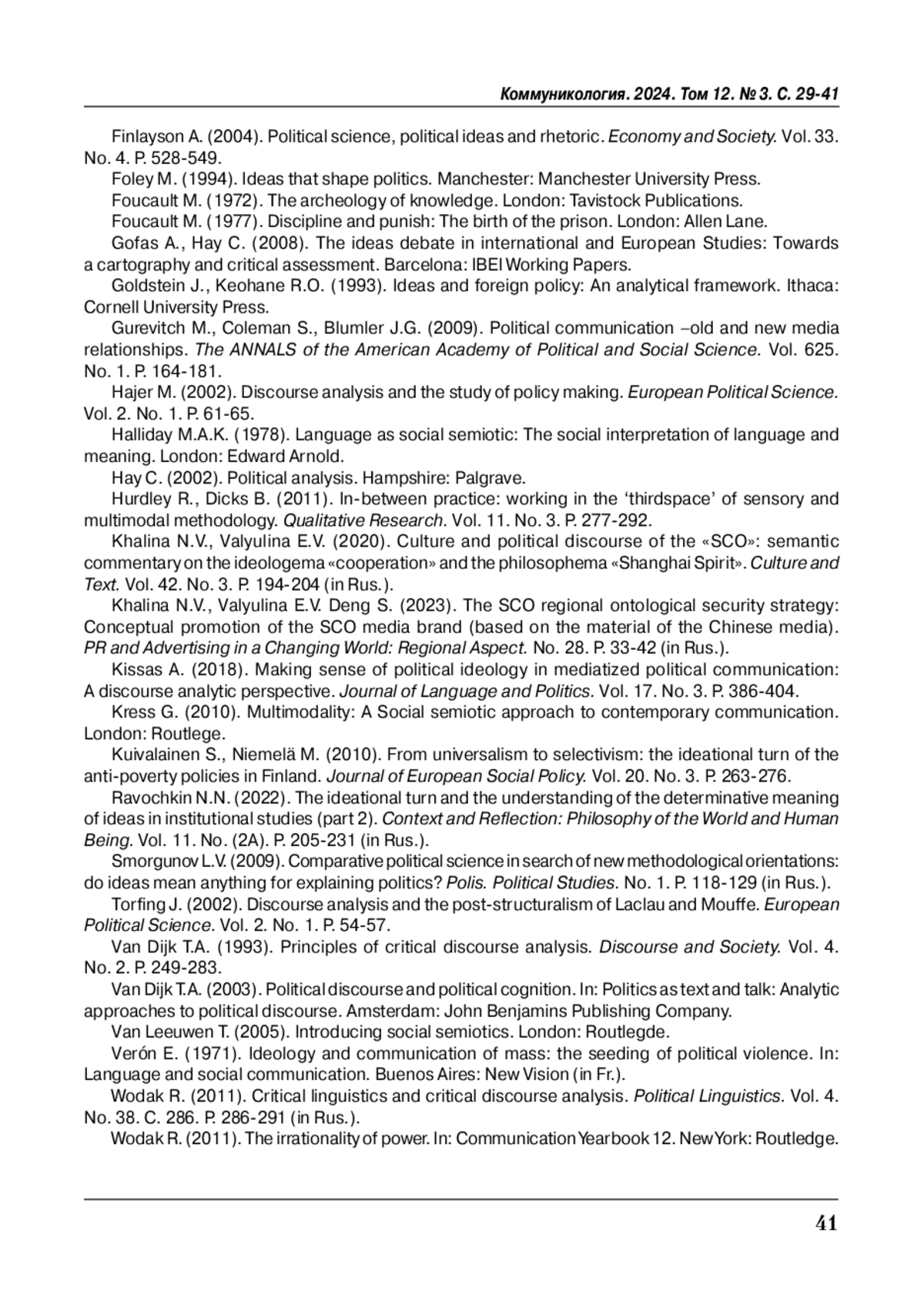 Коммуникология. 2024. Том 12. № 3. С. 29-41

Finlayson A. (2004). Political science, political ideas and rhetoric. Economy and Society. Vol. 33. No. 4. P. 528-549.

Foley M. (1994). Ideas that shape politics. Manchester: Manchester University Press.

Foucault M. (1972). The archeology of knowledge. London: Tavistock Publications.

Foucault M. (1977). Discipline and punish: The birth of the prison. London: Allen Lane.

Gofas A., Hay C. (2008). The ideas debate in international and European Studies: Towards a cartography and critical assessment. Barcelona: IBEI Working Papers.

Goldstein J., Keohane R.O. (1993). Ideas and foreign policy: An analytical framework. Ithaca: Cornell University Press.

Gurevitch M., Coleman S., Blumler J.G. (2009). Political communication –old and new media relationships. The ANNALS of the American Academy of Political and Social Science. Vol. 625. No. 1. P. 164-181.

Hajer M. (2002). Discourse analysis and the study of policy making. European Political Science. Vol. 2. No. 1. P. 61-65.

Halliday M.A.K. (1978). Language as social semiotic: The social interpretation of language and meaning. London: Edward Arnold.

Hay C. (2002). Political analysis. Hampshire: Palgrave.

Hurdley R., Dicks B. (2011). In-between practice: working in the ‘thirdspace’ of sensory and multimodal methodology. Qualitative Research. Vol. 11. No. 3. P. 277-292.

Khalina N.V., Valyulina E.V. (2020). Culture and political discourse of the «SCO»: semantic commentary on the ideologema «cooperation» and the philosophema «Shanghai Spirit». Culture and Text. Vol. 42. No. 3. P. 194-204 (in Rus.).

Khalina N.V., Valyulina E.V. Deng S. (2023). The SCO regional ontological security strategy: Conceptual promotion of the SCO media brand (based on the material of the Chinese media). PR and Advertising in a Changing World: Regional Aspect. No. 28. P. 33-42 (in Rus.).

Kissas A. (2018). Making sense of political ideology in mediatized political communication: A discourse analytic perspective. Journal of Language and Politics. Vol. 17. No. 3. P. 386-404.

Kress G. (2010). Multimodality: A Social semiotic approach to contemporary communication. London: Routlege.

Kuivalainen S., Niemelä M. (2010). From universalism to selectivism: the ideational turn of the anti-poverty policies in Finland. Journal of European Social Policy. Vol. 20. No. 3. P. 263-276.

Ravochkin N.N. (2022). The ideational turn and the understanding of the determinative meaning of ideas in institutional studies (part 2). Context and Reflection: Philosophy of the World and Human Being. Vol. 11. No. (2A). P. 205-231 (in Rus.).

Smorgunov L.V. (2009). Comparative political science in search of new methodological orientations: do ideas mean anything for explaining politics? Polis. Political Studies. No. 1. P. 118-129 (in Rus.).

Torfing J. (2002). Discourse analysis and the post-structuralism of Laclau and Mouffe. European Political Science. Vol. 2. No. 1. P. 54-57.

Van Dijk T.A. (1993). Principles of critical discourse analysis. Discourse and Society. Vol. 4. No. 2. P. 249-283.

Van Dijk T.A. (2003). Political discourse and political cognition. In: Politics as text and talk: Analytic approaches to political discourse. Amsterdam: John Benjamins Publishing Company.

Van Leeuwen T. (2005). Introducing social semiotics. London: Routlegde.

Verón E. (1971). Ideology and communication of mass: the seeding of political violence. In: Language and social communication. Buenos Aires: New Vision (in Fr.).

Wodak R. (2011). Critical linguistics and critical discourse analysis. Political Linguistics. Vol. 4. No. 38. C. 286. P. 286-291 (in Rus.).

Wodak R. (2011). The irrationality of power. In: Communication Yearbook 12. New York: Routledge.

41